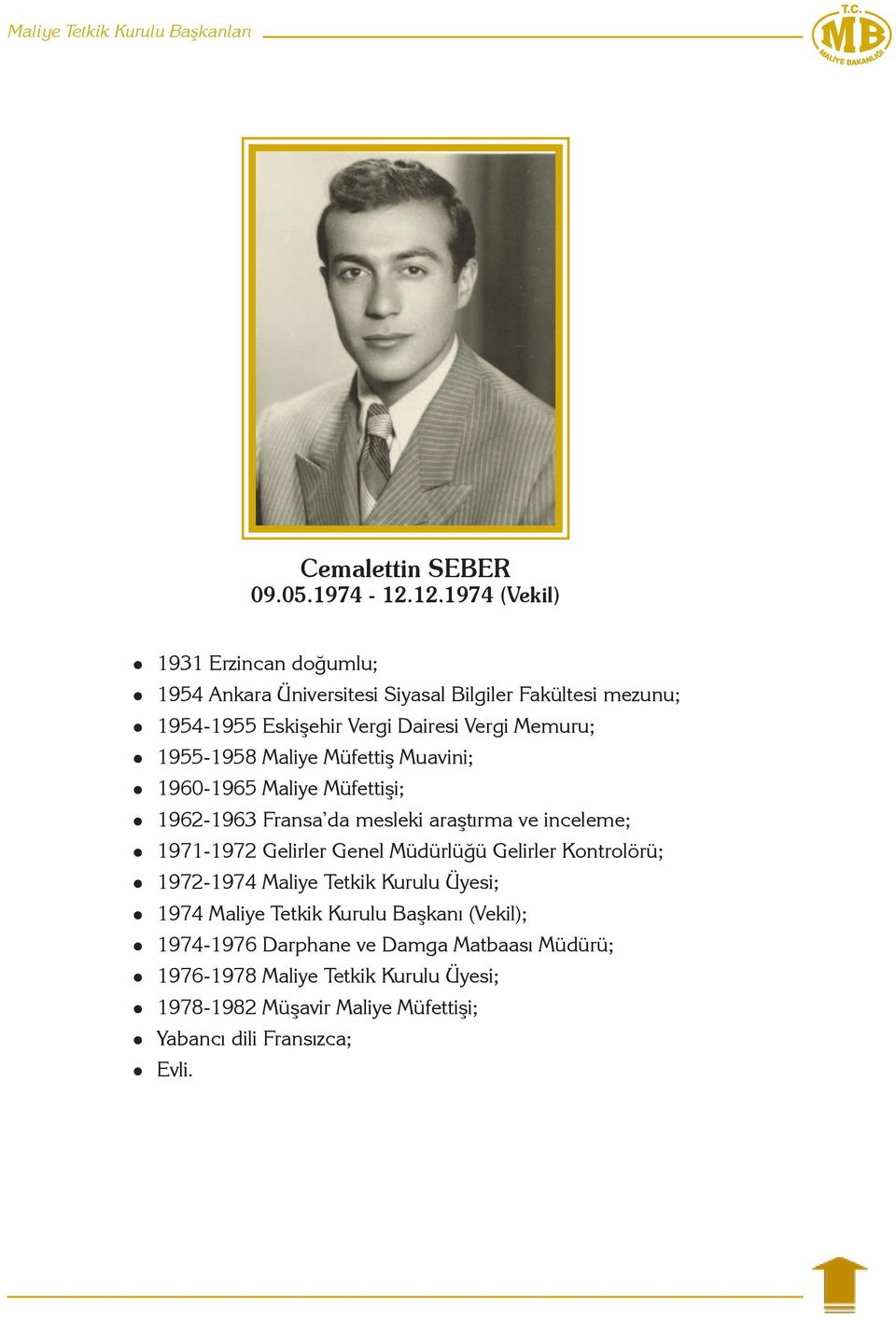 Maliye Tetkik Kurulu Başkanları

T.C.
MB
MALİYE BAKANLIĞI

Cemalettin SEBER
09.05.1974 - 12.12.1974 (Vekil)

- 1931 Erzincan doğumlu;
- 1954 Ankara Üniversitesi Siyasal Bilgiler Fakültesi mezunu;
- 1954-1955 Eskişehir Vergi Dairesi Vergi Memuru;
- 1955-1958 Maliye Müfettiş Muavini;
- 1960-1965 Maliye Müfettişi;
- 1962-1963 Fransa'da mesleki araştırma ve inceleme;
- 1971-1972 Gelirler Genel Müdürlüğü Gelirler Kontrolörü;
- 1972-1974 Maliye Tetkik Kurulu Üyesi;
- 1974 Maliye Tetkik Kurulu Başkanı (Vekil);
- 1974-1976 Darphane ve Damga Matbaası Müdürü;
- 1976-1978 Maliye Tetkik Kurulu Üyesi;
- 1978-1982 Müşavir Maliye Müfettişi;
- Yabancı dili Fransızca;
- Evli.